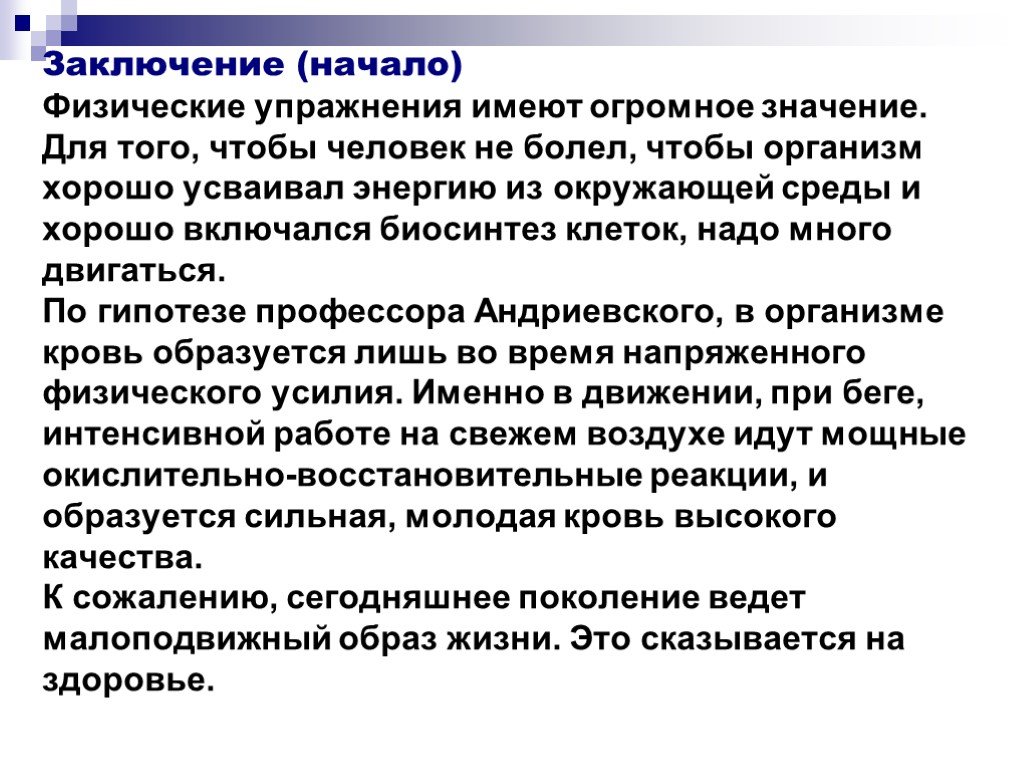 Заключение (начало)

Физические упражнения имеют огромное значение. Для того, чтобы человек не болел, чтобы организм хорошо усваивал энергию из окружающей среды и хорошо включался биосинтез клеток, надо много двигаться.

По гипотезе профессора Андриевского, в организме кровь образуется лишь во время напряженного физического усилия. Именно в движении, при беге, интенсивной работе на свежем воздухе идут мощные окислительно-восстановительные реакции, и образуется сильная, молодая кровь высокого качества.

К сожалению, сегодняшнее поколение ведет малоподвижный образ жизни. Это сказывается на здоровье.